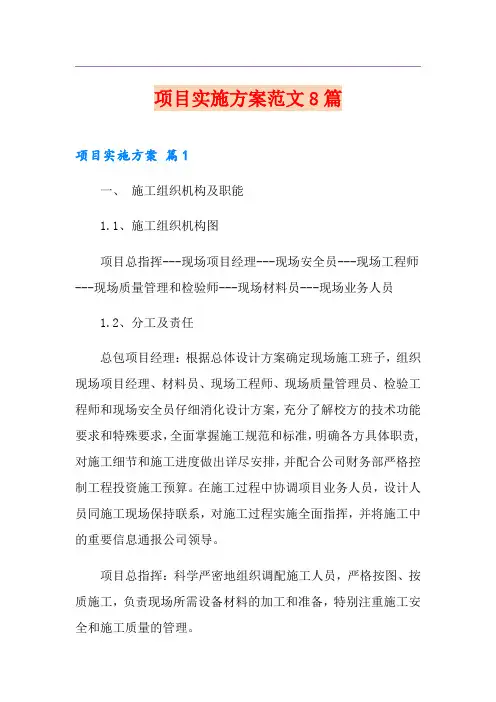 项目实施方案范文8篇

项目实施方案 篇1

一、 施工组织机构及职能

1.1、施工组织机构图

项目总指挥---现场项目经理---现场安全员---现场工程师---现场质量管理和检验师---现场材料员---现场业务人员

1.2、分工及责任

总包项目经理：根据总体设计方案确定现场施工班子，组织现场项目经理、材料员、现场工程师、现场质量管理员、检验工程师和现场安全员仔细消化设计方案，充分了解校方的技术功能要求和特殊要求，全面掌握施工规范和标准，明确各方具体职责，对施工细节和施工进度做出详尽安排，并配合公司财务部严格控制工程投资施工预算。在施工过程中协调项目业务人员，设计人员同施工现场保持联系，对施工过程实施全面指挥，并将施工中的重要信息通报公司领导。

项目总指挥：科学严密地组织调配施工人员，严格按图、按质施工，负责现场所需设备材料的加工和准备，特别注重施工安全和施工质量的管理。